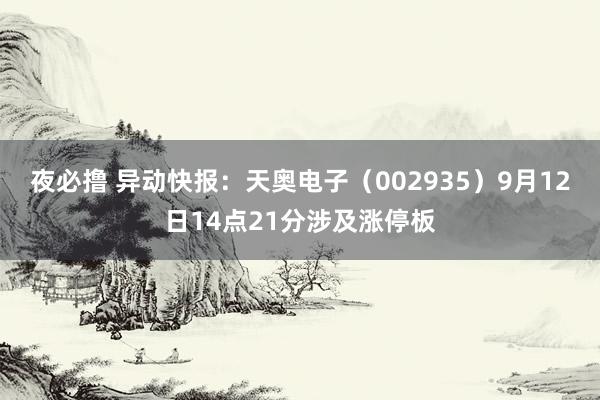 夜必撸 异动快报：天奥电子（002935）9月12日14点21分涉及涨停板